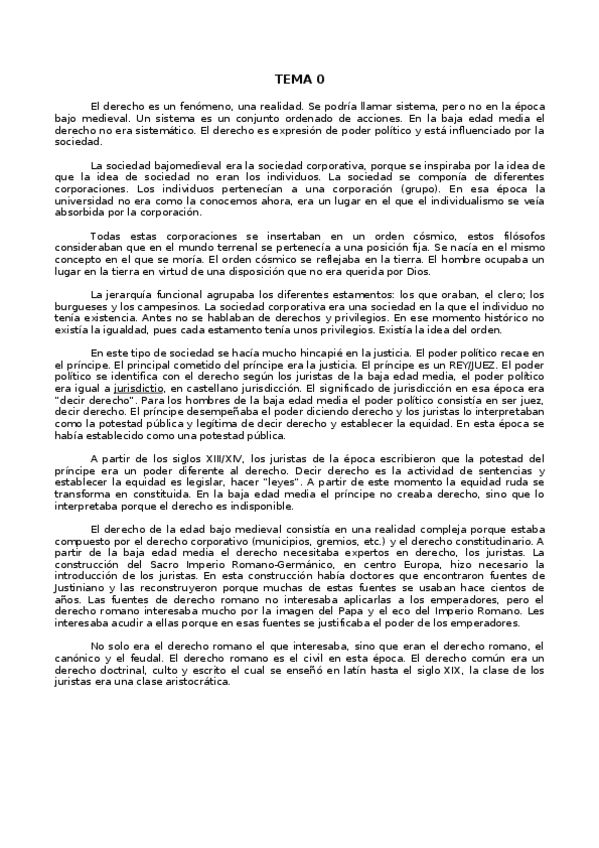 TEMA 0

El derecho es un fenómeno, una realidad. Se podría llamar sistema, pero no en la época bajo medieval. Un sistema es un conjunto ordenado de acciones. En la baja edad media el derecho no era sistemático. El derecho es expresión de poder político y está influenciado por la sociedad.

La sociedad bajomedieval era la sociedad corporativa, porque se inspiraba por la idea de que la idea de sociedad no eran los individuos. La sociedad se componía de diferentes corporaciones. Los individuos pertenecían a una corporación (grupo). En esa época la universidad no era como la conocemos ahora, era un lugar en el que el individualismo se veía absorbida por la corporación.

Todas estas corporaciones se insertaban en un orden cósmico, estos filósofos consideraban que en el mundo terrenal se pertenecía a una posición fija. Se nacía en el mismo concepto en el que se moría. El orden cósmico se reflejaba en la tierra. El hombre ocupaba un lugar en la tierra en virtud de una disposición que no era querida por Dios.

La jerarquía funcional agrupaba los diferentes estamentos: los que oraban, el clero; los burgueses y los campesinos. La sociedad corporativa era una sociedad en la que el individuo no tenía existencia. Antes no se hablaban de derechos y privilegios. En ese momento histórico no existía la igualdad, pues cada estamento tenía unos privilegios. Existía la idea del orden.

En este tipo de sociedad se hacía mucho hincapié en la justicia. El poder político recae en el príncipe. El principal cometido del príncipe era la justicia. El príncipe es un REY/JUEZ. El poder político se identifica con el derecho según los juristas de la baja edad media, el poder político era igual a jurisdictio, en castellano jurisdicción. El significado de jurisdicción en esa época era "decir derecho". Para los hombres de la baja edad media el poder político consistía en ser juez, decir derecho. El príncipe desempeñaba el poder diciendo derecho y los juristas lo interpretaban como la potestad pública y legítima de decir derecho y establecer la equidad. En esta época se había establecido como una potestad pública.

A partir de los siglos XIII/XIV, los juristas de la época escribieron que la potestad del príncipe era un poder diferente al derecho. Decir derecho es la actividad de sentencias y establecer la equidad es legislar, hacer "leyes". A partir de este momento la equidad ruda se transforma en constituida. En la baja edad media el príncipe no creaba derecho, sino que lo interpretaba porque el derecho es indisponible.

El derecho de la edad bajo medieval consistía en una realidad compleja porque estaba compuesto por el derecho corporativo (municipios, gremios, etc.) y el derecho constitudinario. A partir de la baja edad media el derecho necesitaba expertos en derecho, los juristas. La construcción del Sacro Imperio Romano-Germánico, en centro Europa, hizo necesario la introducción de los juristas. En esta construcción había doctores que encontraron fuentes de Justiniano y las reconstruyeron porque muchas de estas fuentes se usaban hace cientos de años. Las fuentes de derecho romano no interesaba aplicarlas a los emperadores, pero el derecho romano interesaba mucho por la imagen del Papa y el eco del Imperio Romano. Les interesaba acudir a ellas porque en esas fuentes se justificaba el poder de los emperadores.

No solo era el derecho romano el que interesaba, sino que eran el derecho romano, el canónico y el feudal. El derecho romano es el civil en esta época. El derecho común era un derecho doctrinal, culto y escrito el cual se enseñó en latín hasta el siglo XIX, la clase de los juristas era una clase aristocrática.